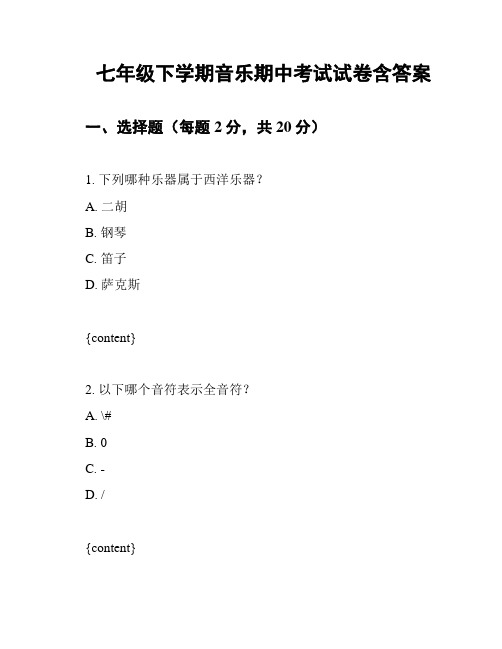 七年级下学期音乐期中考试试卷含答案

一、选择题（每题 2 分，共 20 分）

1. 下列哪种乐器属于西洋乐器？

A. 二胡

B. 钢琴

C. 笛子

D. 萨克斯

{content}

2. 以下哪个音符表示全音符？

A. \#

B. 0

C. -

D. /

{content}